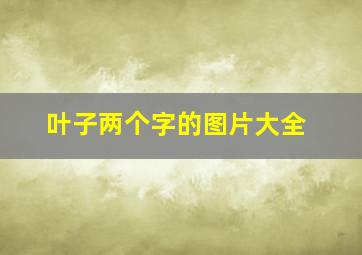 叶子两个字的图片大全